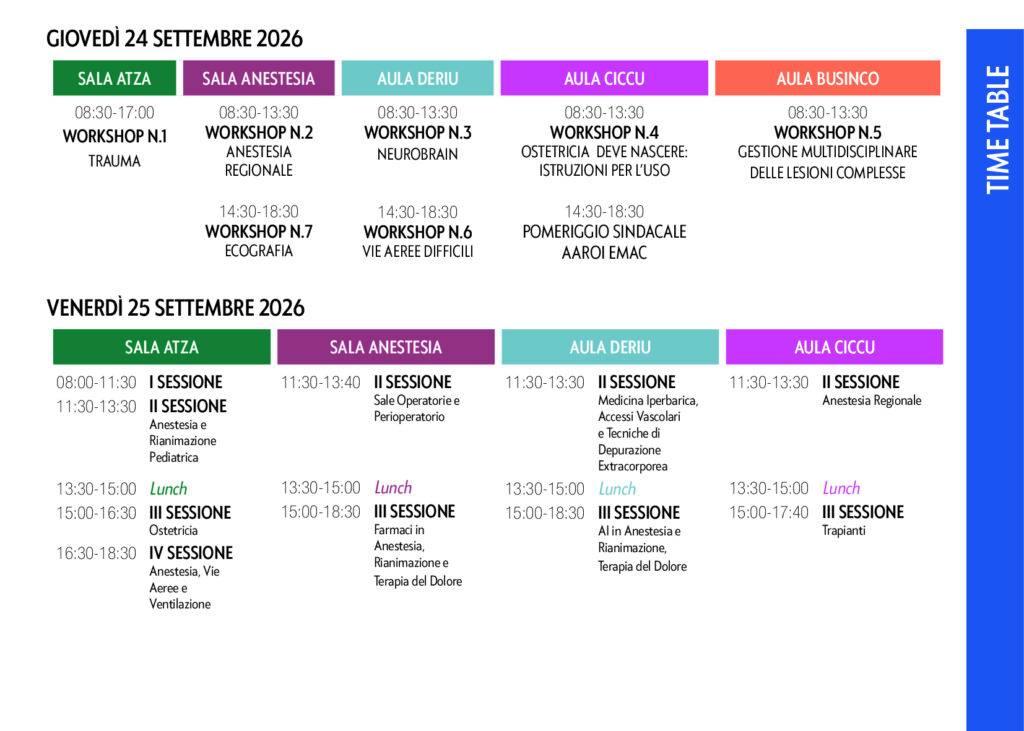 GIOVEDÌ 24 SETTEMBRE 2026

SALA ATZA

08:30-17:00
WORKSHOP N.1
TRAUMA

SALA ANESTESIA

08:30-13:30
WORKSHOP N.2
ANESTESIA REGIONALE

14:30-18:30
WORKSHOP N.7
ECOGRAFIA

AULA DERIU

08:30-13:30
WORKSHOP N.3
NEUROBRAIN

14:30-18:30
WORKSHOP N.6
VIE AEREE DIFFICILI

AULA CICCU

08:30-13:30
WORKSHOP N.4
OSTETRICIA DEVE NASCERE: ISTRUZIONI PER L'USO

14:30-18:30
POMERIGGIO SINDACALE
AAROI EMAC

AULA BUSINCO

08:30-13:30
WORKSHOP N.5
GESTIONE MULTIDISCIPLINARE DELLE LESIONI COMPLESSE

VENERDÌ 25 SETTEMBRE 2026

SALA ATZA

08:00-11:30 I SESSIONE
11:30-13:30 II SESSIONE
Anestesia e Rianimazione Pediatrica
13:30-15:00 Lunch
15:00-16:30 III SESSIONE
Ostetricia
16:30-18:30 IV SESSIONE
Anestesia, Vie Aeree e Ventilazione

SALA ANESTESIA

11:30-13:40 II SESSIONE
Sale Operatorie e Perioperatorio
13:30-15:00 Lunch
15:00-18:30 III SESSIONE
Farmaci in Anestesia, Rianimazione e Terapia del Dolore

AULA DERIU

11:30-13:30 II SESSIONE
Medicina Iperbarica, Accessi Vascolari e Tecniche di Depurazione Extracorporea
13:30-15:00 Lunch
15:00-18:30 III SESSIONE
AI in Anestesia e Rianimazione, Terapia del Dolore

AULA CICCU

11:30-13:30 II SESSIONE
Anestesia Regionale
13:30-15:00 Lunch
15:00-17:40 III SESSIONE
Trapianti

TIME TABLE